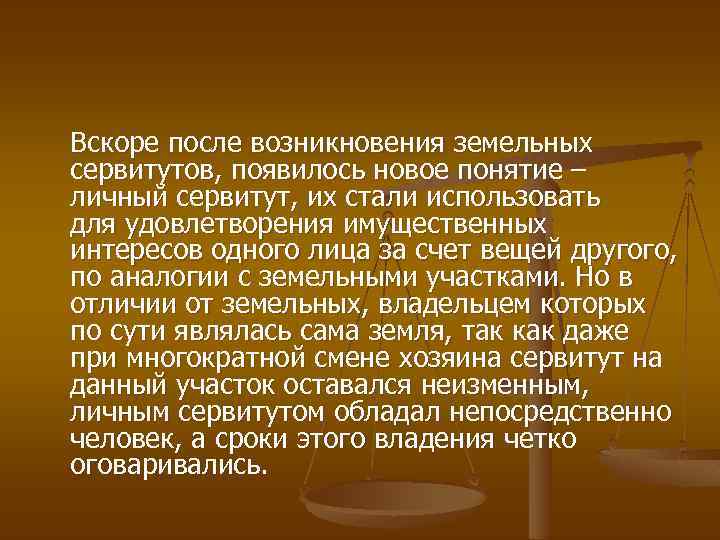 Вскоре после возникновения земельных сервитутов, появилось новое понятие – личный сервитут, их стали использовать для удовлетворения имущественных интересов одного лица за счет вещей другого, по аналогии с земельными участками. Но в отличии от земельных, владельцем которых по сути являлась сама земля, так как даже при многократной смене хозяина сервитут на данный участок оставался неизменным, личным сервитутом обладал непосредственно человек, а сроки этого владения четко оговаривались.